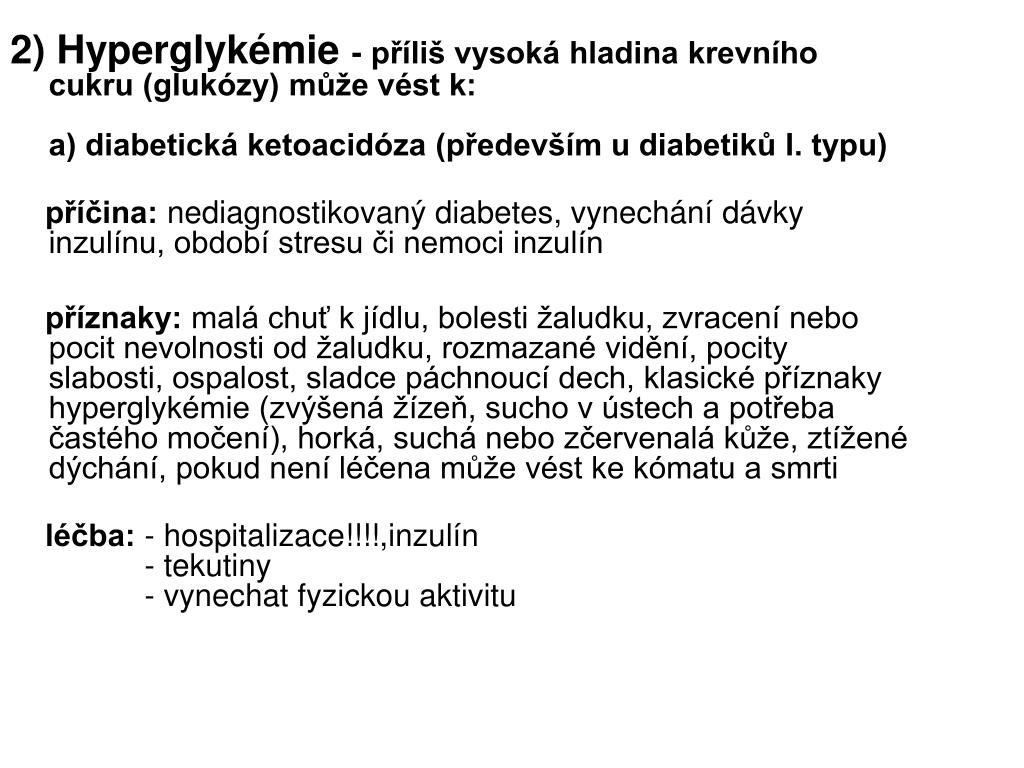 2) Hyperglykémie - příliš vysoká hladina krevního cukru (glukózy) může vést k:

a) diabetická ketoacidóza (především u diabetiků I. typu)

příčina: nediagnostikovaný diabetes, vynechání dávky inzulínu, období stresu či nemoci inzulín

příznaky: malá chuť k jídlu, bolesti žaludku, zvracení nebo pocit nevolnosti od žaludku, rozmazané vidění, pocity slabosti, ospalost, sladce páchnoucí dech, klasické příznaky hyperglykémie (zvýšená žízeň, sucho v ústech a potřeba častého močení), horká, suchá nebo zčervenalá kůže, ztížené dýchání, pokud není léčena může vést ke kómatu a smrti

léčba: - hospitalizace!!!!,inzulín
- tekutiny
- vynechat fyzickou aktivitu